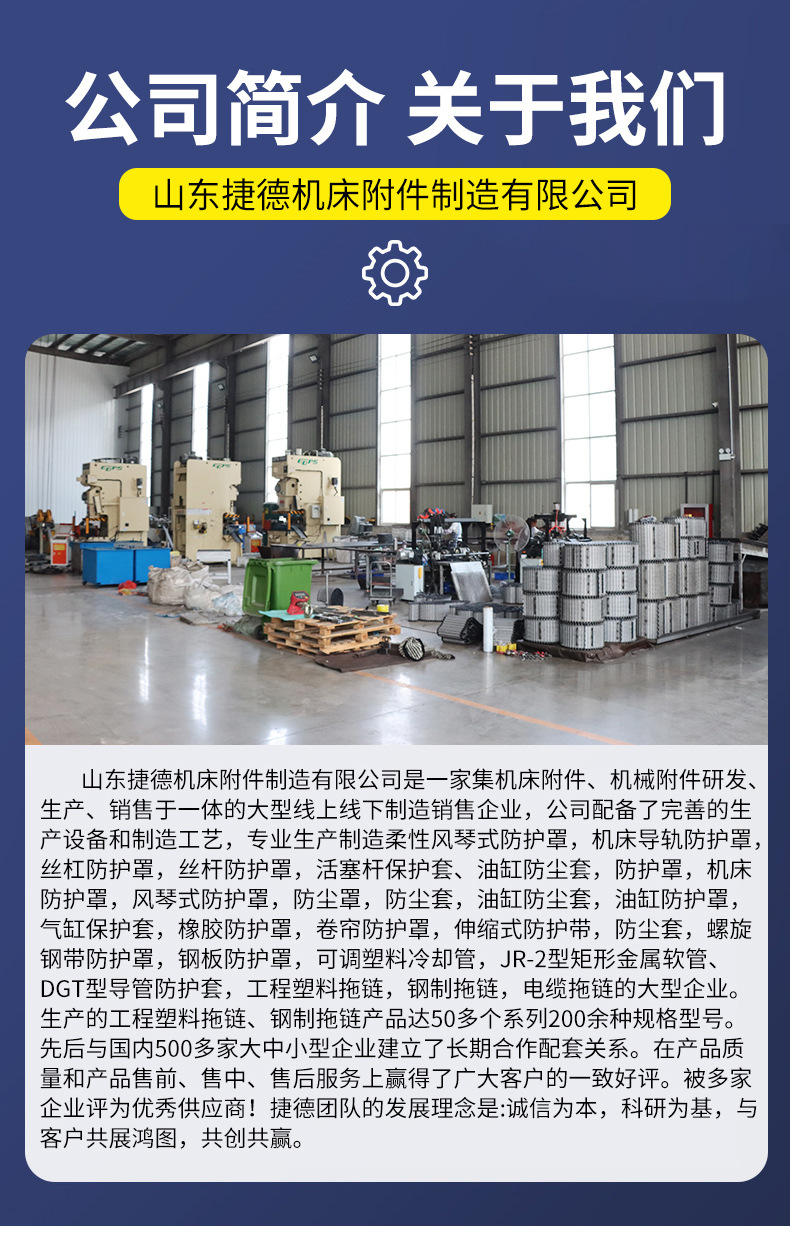 公司简介 关于我们

山东捷德机床附件制造有限公司

山东捷德机床附件制造有限公司是一家集机床附件、机械附件研发、生产、销售于一体的大型线上线下制造销售企业，公司配备了完善的生产设备和制造工艺，专业生产制造柔性风琴式防护罩，机床导轨防护罩，丝杠防护罩，丝杆防护罩，活塞杆保护套、油缸防尘套，防护罩，机床防护罩，风琴式防护罩，防尘罩，防尘套，油缸防尘套，油缸防护罩，气缸保护套，橡胶防护罩，卷帘防护罩，伸缩式防护带，防尘套，螺旋钢带防护罩，钢板防护罩，可调塑料冷却管，JR-2型矩形金属软管、DGT型导管防护套，工程塑料拖链，钢制拖链，电缆拖链的大型企业。生产的工程塑料拖链、钢制拖链产品达50多个系列200余种规格型号。先后与国内500多家大中小型企业建立了长期合作配套关系。在产品质量和产品售前、售中、售后服务上赢得了广大客户的一致好评。被多家企业评为优秀供应商！捷德团队的发展理念是:诚信为本，科研为基，与客户共展鸿图，共创共赢。